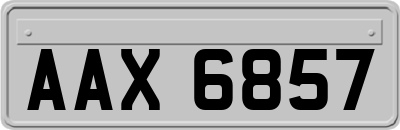 AAX 6857